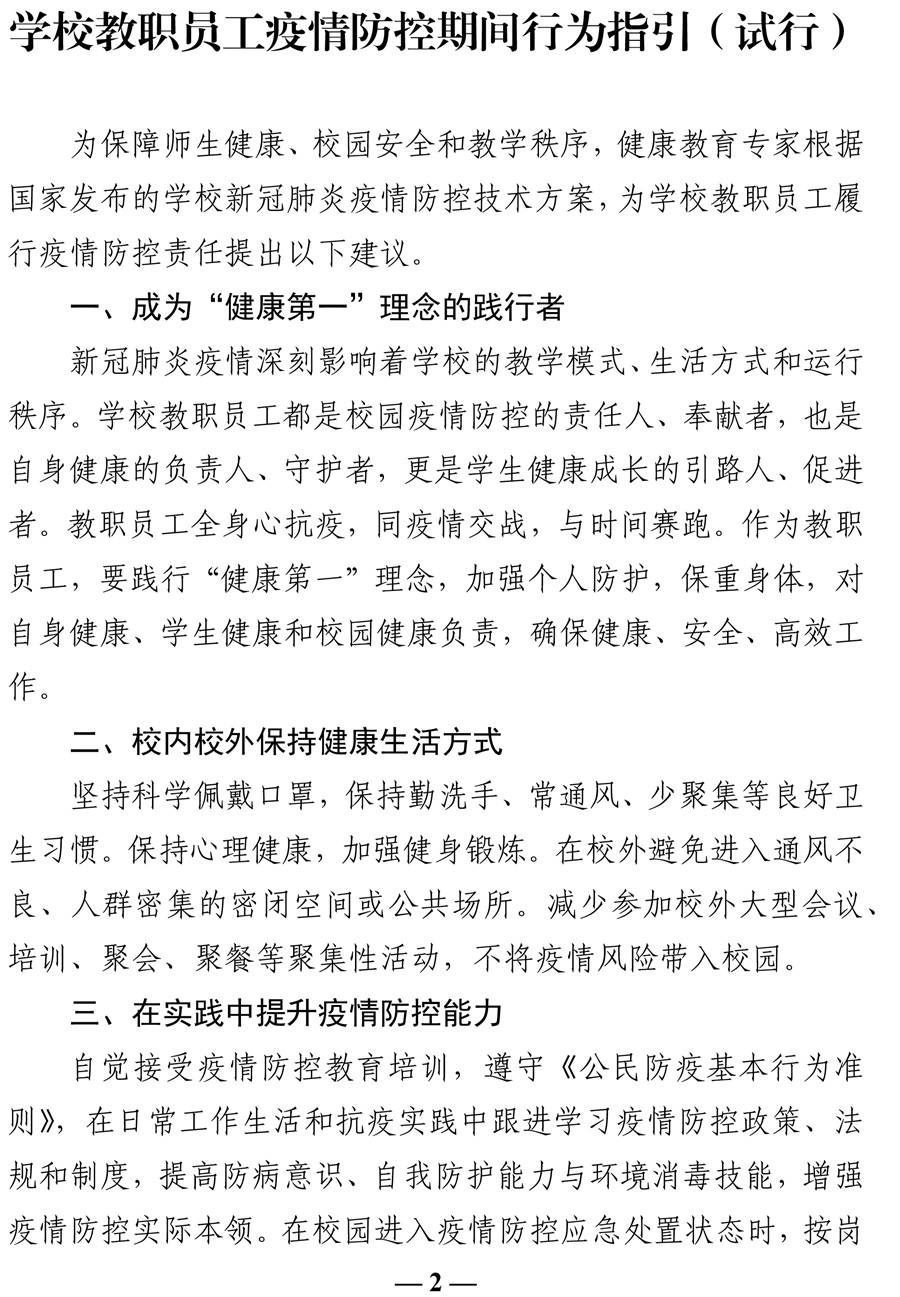 学校教职员工疫情防控期间行为指引（试行）

为保障师生健康、校园安全和教学秩序，健康教育专家根据国家发布的学校新冠肺炎疫情防控技术方案，为学校教职员工履行疫情防控责任提出以下建议。

一、成为“健康第一”理念的践行者

新冠肺炎疫情深刻影响着学校的教学模式、生活方式和运行秩序。学校教职员工都是校园疫情防控的责任人、奉献者，也是自身健康的负责人、守护者，更是学生健康成长的引路人、促进者。教职员工全身心抗疫，同疫情交战，与时间赛跑。作为教职员工，要践行“健康第一”理念，加强个人防护，保重身体，对自身健康、学生健康和校园健康负责，确保健康、安全、高效工作。

二、校内校外保持健康生活方式

坚持科学佩戴口罩，保持勤洗手、常通风、少聚集等良好卫生习惯。保持心理健康，加强健身锻炼。在校外避免进入通风不良、人群密集的密闭空间或公共场所。减少参加校外大型会议、培训、聚会、聚餐等聚集性活动，不将疫情风险带入校园。

三、在实践中提升疫情防控能力

自觉接受疫情防控教育培训，遵守《公民防疫基本行为准则》，在日常工作生活和抗疫实践中跟进学习疫情防控政策、法规和制度，提高防病意识、自我防护能力与环境消毒技能，增强疫情防控实际本领。在校园进入疫情防控应急处置状态时，按岗

— 2 —